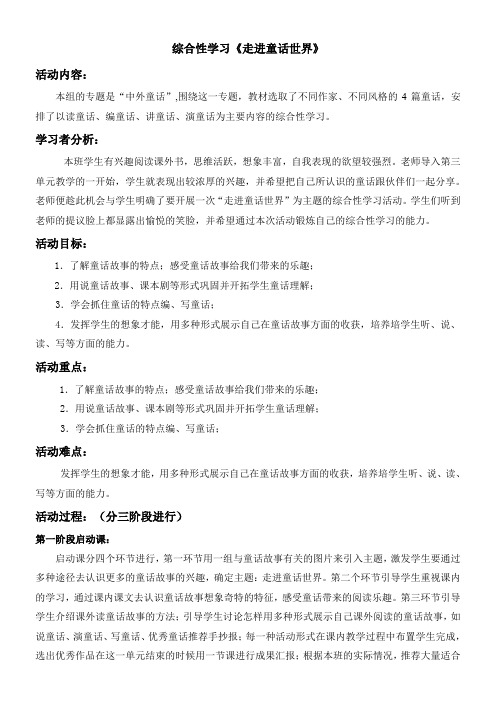 综合性学习《走进童话世界》

活动内容：

本组的专题是“中外童话”,围绕这一专题，教材选取了不同作家、不同风格的 4 篇童话，安排了以读童话、编童话、讲童话、演童话为主要内容的综合性学习。

学习者分析：

本班学生有兴趣阅读课外书，思维活跃，想象丰富，自我表现的欲望较强烈。老师导入第三单元教学的一开始，学生就表现出较浓厚的兴趣，并希望把自己所认识的童话跟伙伴们一起分享。老师便趁此机会与学生明确了要开展一次“走进童话世界”为主题的综合性学习活动。学生们听到老师的提议脸上都显露出愉悦的笑脸，并希望通过本次活动锻炼自己的综合性学习的能力。

活动目标：

1. 了解童话故事的特点；感受童话故事给我们带来的乐趣；

2. 用说童话故事、课本剧等形式巩固并开拓学生童话理解；

3. 学会抓住童话的特点编、写童话；

4. 发挥学生的想象才能，用多种形式展示自己在童话故事方面的收获，培养培学生听、说、读、写等方面的能力。

活动重点：

1. 了解童话故事的特点；感受童话故事给我们带来的乐趣；

2. 用说童话故事、课本剧等形式巩固并开拓学生童话理解；

3. 学会抓住童话的特点编、写童话；

活动难点：

发挥学生的想象才能，用多种形式展示自己在童话故事方面的收获，培养培学生听、说、读、写等方面的能力。

活动过程：（分三阶段进行）

第一阶段启动课：

启动课分四个环节进行，第一环节用一组与童话故事有关的图片来引入主题，激发学生要通过多种途径去认识更多的童话故事的兴趣，确定主题：走进童话世界。第二个环节引导学生重视课内的学习，通过课内课文去认识童话故事想象奇特的特征，感受童话带来的阅读乐趣。第三环节引导学生介绍课外读童话故事的方法；引导学生讨论怎样用多种形式展示自己课外阅读的童话故事，如说童话、演童话、写童话、优秀童话推荐手抄报；每一种活动形式在课内教学过程中布置学生完成，选出优秀作品在这一单元结束的时候用一节课进行成果汇报；根据本班的实际情况，推荐大量适合